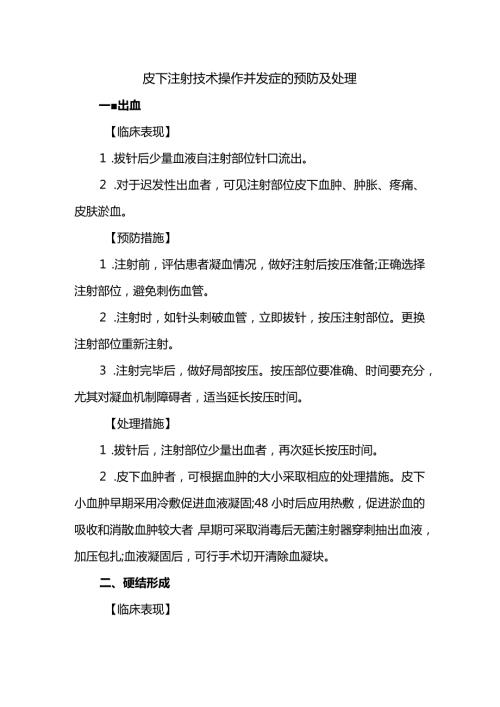 皮下注射技术操作并发症的预防及处理

一■出血

【临床表现】

1 .拔针后少量血液自注射部位针口流出。

2 .对于迟发性出血者，可见注射部位皮下血肿、肿胀、疼痛、皮肤淤血。

【预防措施】

1 .注射前，评估患者凝血情况，做好注射后按压准备;正确选择注射部位，避免刺伤血管。

2 .注射时，如针头刺破血管，立即拔针，按压注射部位。更换注射部位重新注射。

3 .注射完毕后，做好局部按压。按压部位要准确、时间要充分，尤其对凝血机制障碍者，适当延长按压时间。

【处理措施】

1 .拔针后，注射部位少量出血者，再次延长按压时间。

2 .皮下血肿者，可根据血肿的大小采取相应的处理措施。皮下小血肿早期采用冷敷促进血液凝固;48 小时后应用热敷，促进淤血的吸收和消散血肿较大者,早期可采取消毒后无菌注射器穿刺抽出血液，加压包扎;血液凝固后，可行手术切开清除血凝块。

二、硬结形成

【临床表现】